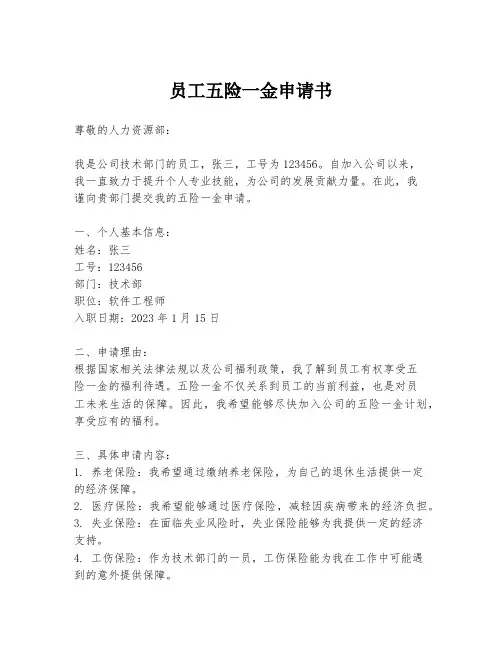 员工五险一金申请书

尊敬的人力资源部：

我是公司技术部门的员工，张三，工号为123456。自加入公司以来，我一直致力于提升个人专业技能，为公司的发展贡献力量。在此，我谨向贵部门提交我的五险一金申请。

一、个人基本信息：
姓名：张三
工号：123456
部门：技术部
职位：软件工程师
入职日期：2023年1月15日

二、申请理由：
根据国家相关法律法规以及公司福利政策，我了解到员工有权享受五险一金的福利待遇。五险一金不仅关系到员工的当前利益，也是对员工未来生活的保障。因此，我希望能够尽快加入公司的五险一金计划，享受应有的福利。

三、具体申请内容：
1. 养老保险：我希望通过缴纳养老保险，为自己的退休生活提供一定的经济保障。
2. 医疗保险：我希望能够通过医疗保险，减轻因疾病带来的经济负担。
3. 失业保险：在面临失业风险时，失业保险能够为我提供一定的经济支持。
4. 工伤保险：作为技术部门的一员，工伤保险能为我在工作中可能遇到的意外提供保障。